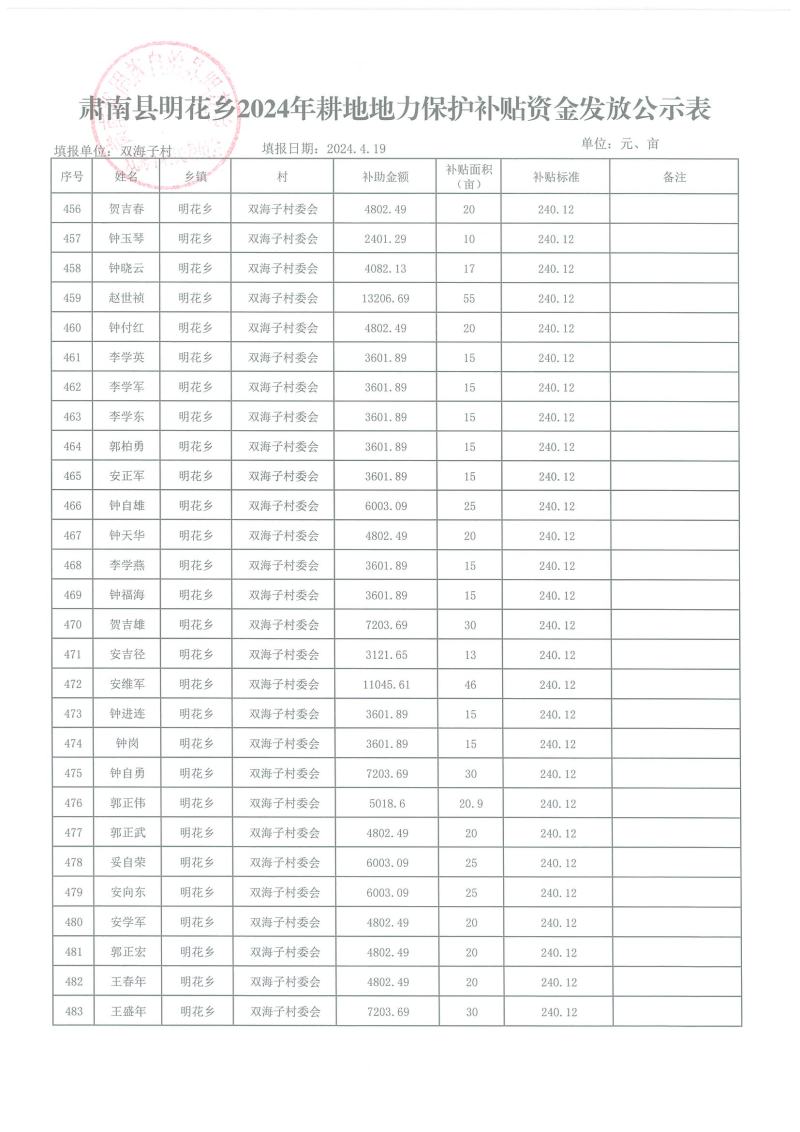 肃南县明花乡2024年耕地地力保护补贴资金发放公示表

填报单位：双海子村　　填报日期：2024.4.19　　单位：元、亩

| 序号 | 姓名 | 乡镇 | 村 | 补助金额 | 补贴面积（亩） | 补贴标准 | 备注 |
|---|---|---|---|---|---|---|---|
| 456 | 贺吉春 | 明花乡 | 双海子村委会 | 4802.49 | 20 | 240.12 | |
| 457 | 钟玉琴 | 明花乡 | 双海子村委会 | 2401.29 | 10 | 240.12 | |
| 458 | 钟晓云 | 明花乡 | 双海子村委会 | 4082.13 | 17 | 240.12 | |
| 459 | 赵世祯 | 明花乡 | 双海子村委会 | 13206.69 | 55 | 240.12 | |
| 460 | 钟付红 | 明花乡 | 双海子村委会 | 4802.49 | 20 | 240.12 | |
| 461 | 李学英 | 明花乡 | 双海子村委会 | 3601.89 | 15 | 240.12 | |
| 462 | 李学军 | 明花乡 | 双海子村委会 | 3601.89 | 15 | 240.12 | |
| 463 | 李学东 | 明花乡 | 双海子村委会 | 3601.89 | 15 | 240.12 | |
| 464 | 郭柏勇 | 明花乡 | 双海子村委会 | 3601.89 | 15 | 240.12 | |
| 465 | 安正军 | 明花乡 | 双海子村委会 | 3601.89 | 15 | 240.12 | |
| 466 | 钟自雄 | 明花乡 | 双海子村委会 | 6003.09 | 25 | 240.12 | |
| 467 | 钟天华 | 明花乡 | 双海子村委会 | 4802.49 | 20 | 240.12 | |
| 468 | 李学燕 | 明花乡 | 双海子村委会 | 3601.89 | 15 | 240.12 | |
| 469 | 钟福海 | 明花乡 | 双海子村委会 | 3601.89 | 15 | 240.12 | |
| 470 | 贺吉雄 | 明花乡 | 双海子村委会 | 7203.69 | 30 | 240.12 | |
| 471 | 安吉径 | 明花乡 | 双海子村委会 | 3121.65 | 13 | 240.12 | |
| 472 | 安维军 | 明花乡 | 双海子村委会 | 11045.61 | 46 | 240.12 | |
| 473 | 钟进连 | 明花乡 | 双海子村委会 | 3601.89 | 15 | 240.12 | |
| 474 | 钟岗 | 明花乡 | 双海子村委会 | 3601.89 | 15 | 240.12 | |
| 475 | 钟自勇 | 明花乡 | 双海子村委会 | 7203.69 | 30 | 240.12 | |
| 476 | 郭正伟 | 明花乡 | 双海子村委会 | 5018.6 | 20.9 | 240.12 | |
| 477 | 郭正武 | 明花乡 | 双海子村委会 | 4802.49 | 20 | 240.12 | |
| 478 | 妥自荣 | 明花乡 | 双海子村委会 | 6003.09 | 25 | 240.12 | |
| 479 | 安向东 | 明花乡 | 双海子村委会 | 6003.09 | 25 | 240.12 | |
| 480 | 安学军 | 明花乡 | 双海子村委会 | 4802.49 | 20 | 240.12 | |
| 481 | 郭正宏 | 明花乡 | 双海子村委会 | 4802.49 | 20 | 240.12 | |
| 482 | 王春年 | 明花乡 | 双海子村委会 | 4802.49 | 20 | 240.12 | |
| 483 | 王盛年 | 明花乡 | 双海子村委会 | 7203.69 | 30 | 240.12 | |